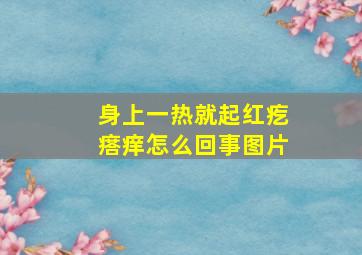 身上一热就起红疙瘩痒怎么回事图片